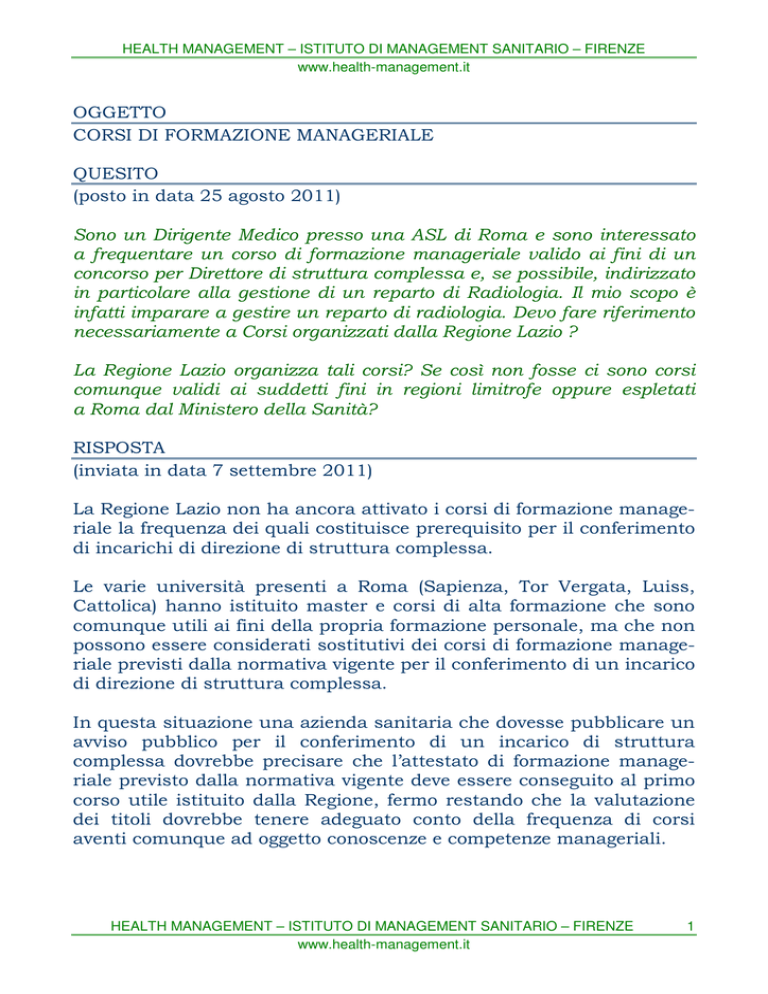 HEALTH MANAGEMENT – ISTITUTO DI MANAGEMENT SANITARIO – FIRENZE
www.health-management.it

OGGETTO
CORSI DI FORMAZIONE MANAGERIALE

QUESITO
(posto in data 25 agosto 2011)

Sono un Dirigente Medico presso una ASL di Roma e sono interessato a frequentare un corso di formazione manageriale valido ai fini di un concorso per Direttore di struttura complessa e, se possibile, indirizzato in particolare alla gestione di un reparto di Radiologia. Il mio scopo è infatti imparare a gestire un reparto di radiologia. Devo fare riferimento necessariamente a Corsi organizzati dalla Regione Lazio ?

La Regione Lazio organizza tali corsi? Se così non fosse ci sono corsi comunque validi ai suddetti fini in regioni limitrofe oppure espletati a Roma dal Ministero della Sanità?

RISPOSTA
(inviata in data 7 settembre 2011)

La Regione Lazio non ha ancora attivato i corsi di formazione manageriale la frequenza dei quali costituisce prerequisito per il conferimento di incarichi di direzione di struttura complessa.

Le varie università presenti a Roma (Sapienza, Tor Vergata, Luiss, Cattolica) hanno istituito master e corsi di alta formazione che sono comunque utili ai fini della propria formazione personale, ma che non possono essere considerati sostitutivi dei corsi di formazione manageriale previsti dalla normativa vigente per il conferimento di un incarico di direzione di struttura complessa.

In questa situazione una azienda sanitaria che dovesse pubblicare un avviso pubblico per il conferimento di un incarico di struttura complessa dovrebbe precisare che l'attestato di formazione manageriale previsto dalla normativa vigente deve essere conseguito al primo corso utile istituito dalla Regione, fermo restando che la valutazione dei titoli dovrebbe tenere adeguato conto della frequenza di corsi aventi comunque ad oggetto conoscenze e competenze manageriali.

HEALTH MANAGEMENT – ISTITUTO DI MANAGEMENT SANITARIO – FIRENZE 1
www.health-management.it